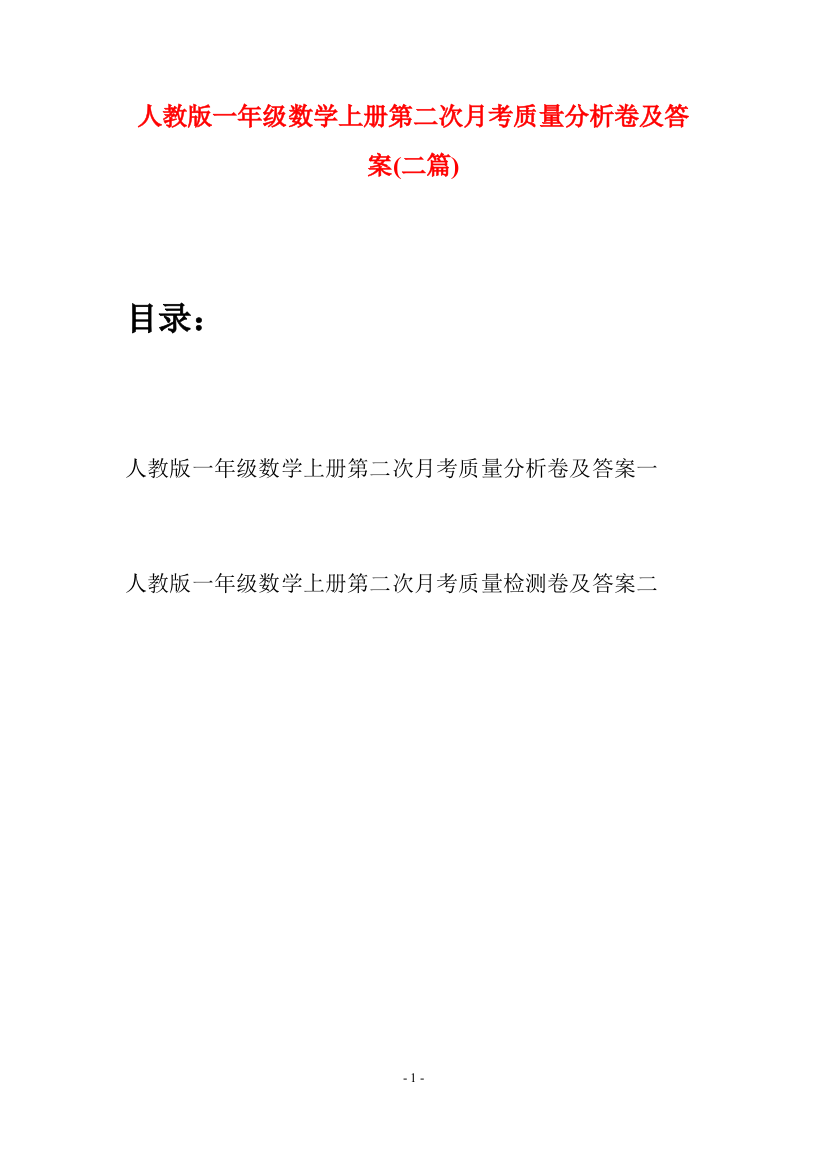 人教版一年级数学上册第二次月考质量分析卷及答案(二篇)

目录：

人教版一年级数学上册第二次月考质量分析卷及答案一

人教版一年级数学上册第二次月考质量检测卷及答案二

- 1 -